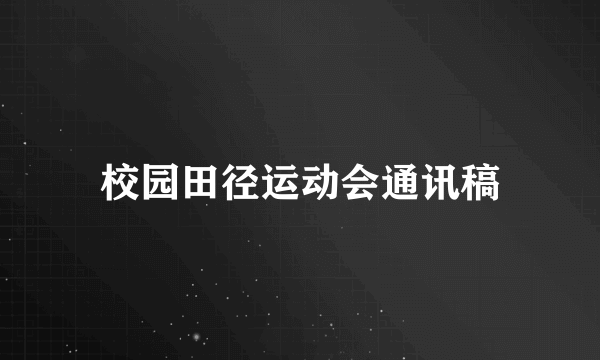 校园田径运动会通讯稿